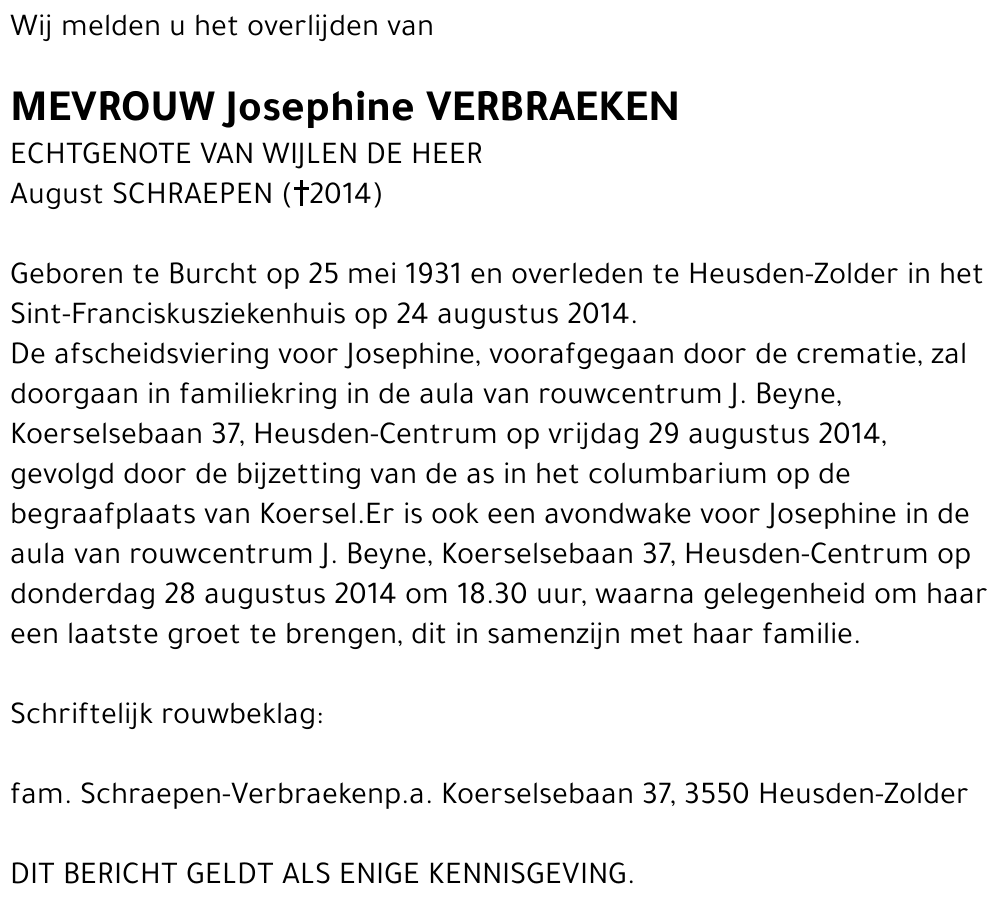 Wij melden u het overlijden van

MEVROUW Josephine VERBRAEKEN
ECHTGENOTE VAN WIJLEN DE HEER
August SCHRAEPEN (†2014)

Geboren te Burcht op 25 mei 1931 en overleden te Heusden-Zolder in het Sint-Franciskusziekenhuis op 24 augustus 2014.
De afscheidsviering voor Josephine, voorafgegaan door de crematie, zal doorgaan in familiekring in de aula van rouwcentrum J. Beyne, Koerselsebaan 37, Heusden-Centrum op vrijdag 29 augustus 2014, gevolgd door de bijzetting van de as in het columbarium op de begraafplaats van Koersel.Er is ook een avondwake voor Josephine in de aula van rouwcentrum J. Beyne, Koerselsebaan 37, Heusden-Centrum op donderdag 28 augustus 2014 om 18.30 uur, waarna gelegenheid om haar een laatste groet te brengen, dit in samenzijn met haar familie.

Schriftelijk rouwbeklag:

fam. Schraepen-Verbraekenp.a. Koerselsebaan 37, 3550 Heusden-Zolder

DIT BERICHT GELDT ALS ENIGE KENNISGEVING.